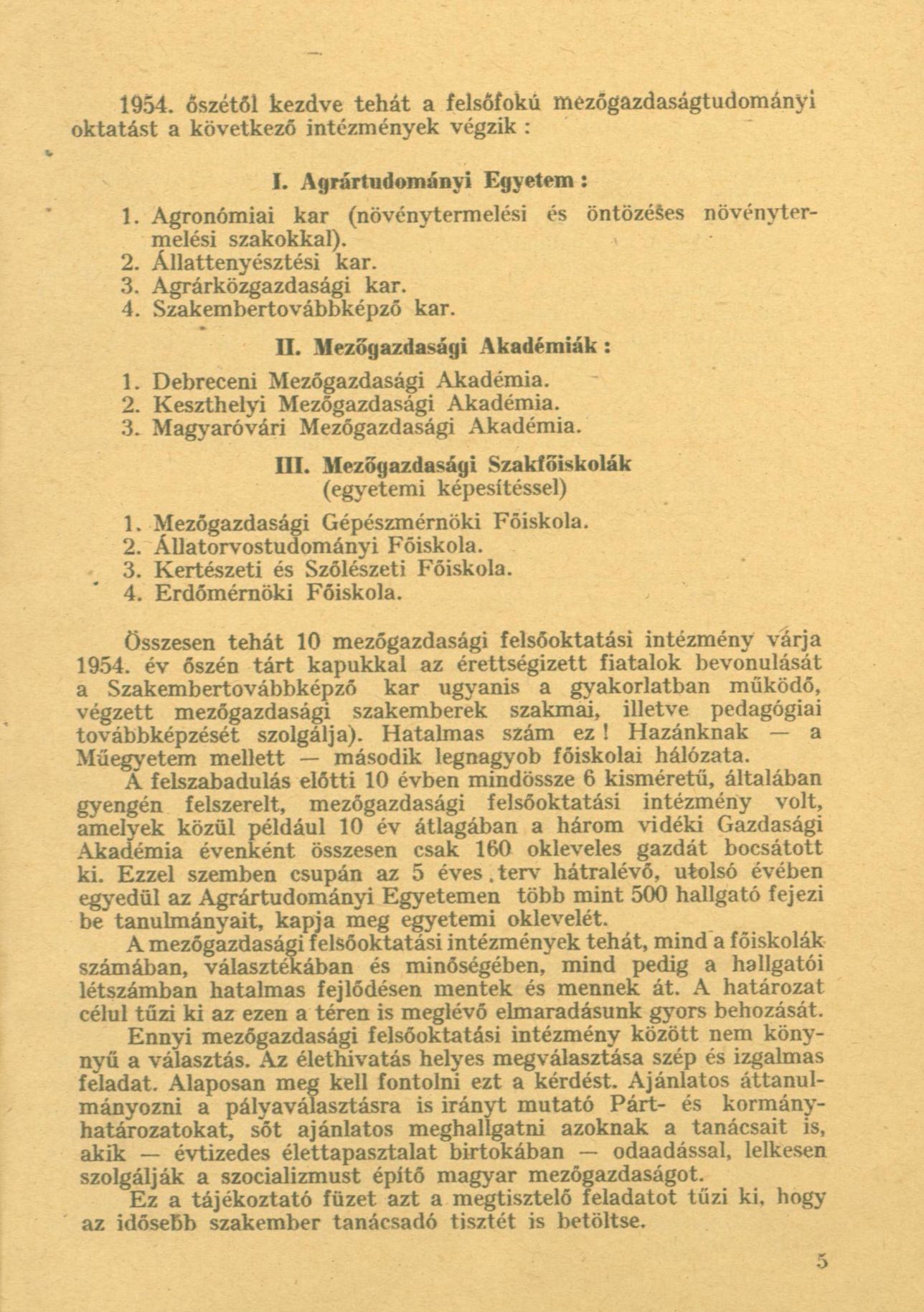 1954. őszétől kezdve tehát a felsőfokú mezőgazdaságtudományi oktatást a következő intézmények végzik :

I. Agrártudományi Egyetem :

1. Agronómiai kar (növénytermelési és öntözéses növénytermelési szakokkal).
2. Állattenyésztési kar.
3. Agrárközgazdasági kar.
4. Szakembertovábbképző kar.

II. Mezőgazdasági Akadémiák :

1. Debreceni Mezőgazdasági Akadémia.
2. Keszthelyi Mezőgazdasági Akadémia.
3. Magyaróvári Mezőgazdasági Akadémia.

III. Mezőgazdasági Szakfőiskolák (egyetemi képesítéssel)

1. Mezőgazdasági Gépészmérnöki Főiskola.
2. Állatorvostudományi Főiskola.
3. Kertészeti és Szőlészeti Főiskola.
4. Erdőmérnöki Főiskola.

Összesen tehát 10 mezőgazdasági felsőoktatási intézmény várja 1954. év őszén tárt kapukkal az érettségizett fiatalok bevonulását a Szakembertovábbképző kar ugyanis a gyakorlatban működő, végzett mezőgazdasági szakemberek szakmai, illetve pedagógiai továbbképzését szolgálja). Hatalmas szám ez ! Hazánknak — a Műegyetem mellett — második legnagyob főiskolai hálózata.

A felszabadulás előtti 10 évben mindössze 6 kisméretű, általában gyengén felszerelt, mezőgazdasági felsőoktatási intézmény volt, amelyek közül például 10 év átlagában a három vidéki Gazdasági Akadémia évenként összesen csak 160 okleveles gazdát bocsátott ki. Ezzel szemben csupán az 5 éves . terv hátralévő, utolsó évében egyedül az Agrártudományi Egyetemen több mint 500 hallgató fejezi be tanulmányait, kapja meg egyetemi oklevelét.

A mezőgazdasági felsőoktatási intézmények tehát, mind a főiskolák számában, választékában és minőségében, mind pedig a hallgatói létszámban hatalmas fejlődésen mentek és mennek át. A határozat célul tűzi ki az ezen a téren is meglévő elmaradásunk gyors behozását.

Ennyi mezőgazdasági felsőoktatási intézmény között nem könnyű a választás. Az élethivatás helyes megválasztása szép és izgalmas feladat. Alaposan meg kell fontolni ezt a kérdést. Ajánlatos áttanulmányozni a pályaválasztásra is irányt mutató Párt- és kormányhatározatokat, sőt ajánlatos meghallgatni azoknak a tanácsait is, akik — évtizedes élettapasztalat birtokában — odaadással, lelkesen szolgálják a szocializmust építő magyar mezőgazdaságot.

Ez a tájékoztató füzet azt a megtisztelő feladatot tűzi ki, hogy az idősebb szakember tanácsadó tisztét is betöltse.

5